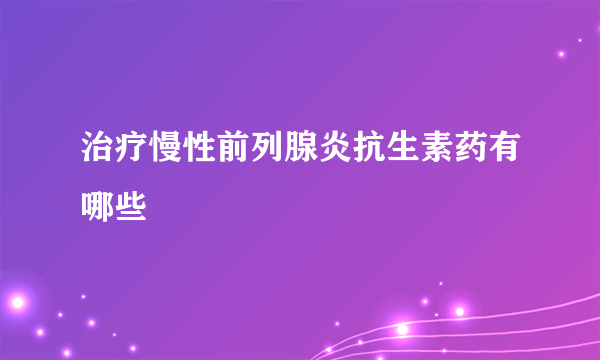 治疗慢性前列腺炎抗生素药有哪些